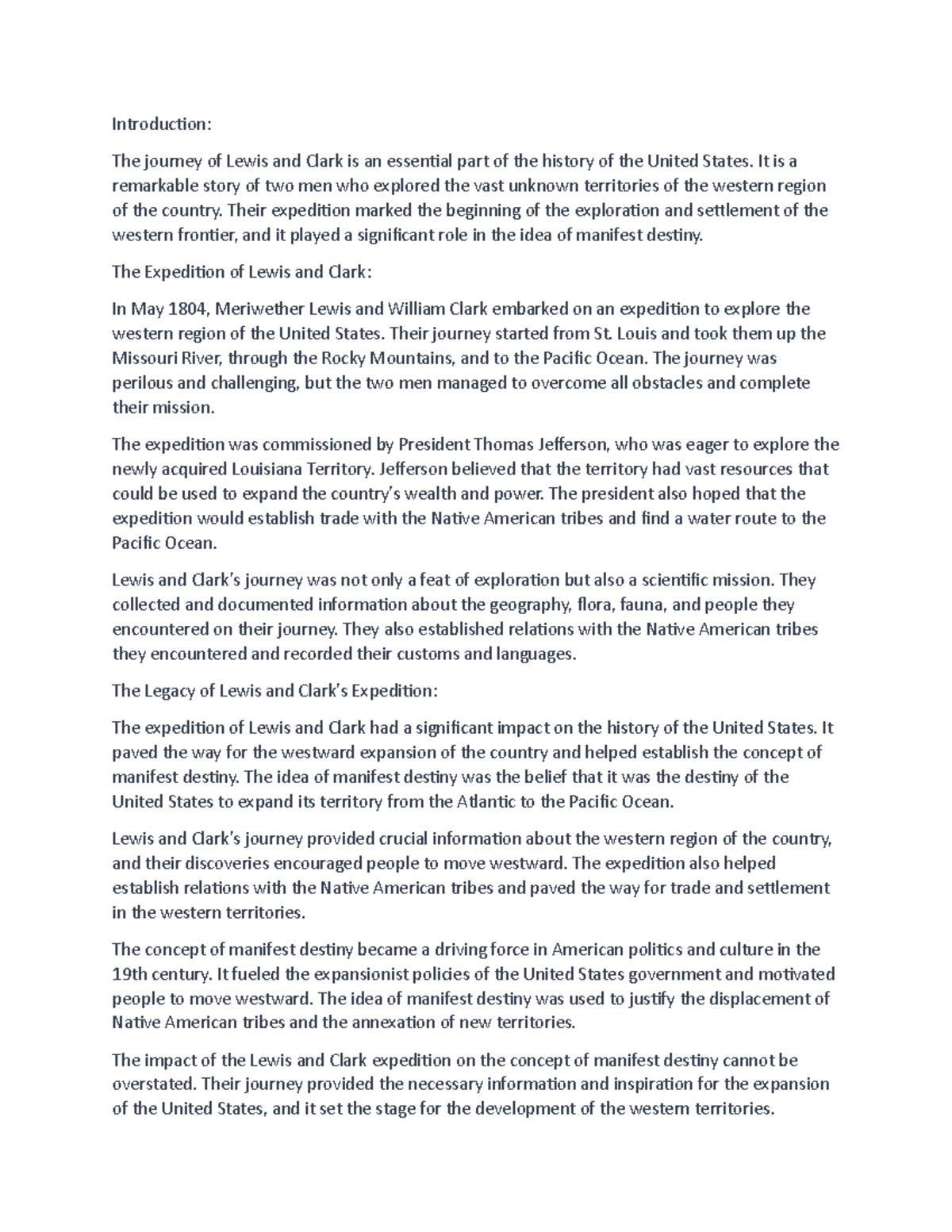 Introduction:

The journey of Lewis and Clark is an essential part of the history of the United States. It is a remarkable story of two men who explored the vast unknown territories of the western region of the country. Their expedition marked the beginning of the exploration and settlement of the western frontier, and it played a significant role in the idea of manifest destiny.

The Expedition of Lewis and Clark:

In May 1804, Meriwether Lewis and William Clark embarked on an expedition to explore the western region of the United States. Their journey started from St. Louis and took them up the Missouri River, through the Rocky Mountains, and to the Pacific Ocean. The journey was perilous and challenging, but the two men managed to overcome all obstacles and complete their mission.

The expedition was commissioned by President Thomas Jefferson, who was eager to explore the newly acquired Louisiana Territory. Jefferson believed that the territory had vast resources that could be used to expand the country's wealth and power. The president also hoped that the expedition would establish trade with the Native American tribes and find a water route to the Pacific Ocean.

Lewis and Clark's journey was not only a feat of exploration but also a scientific mission. They collected and documented information about the geography, flora, fauna, and people they encountered on their journey. They also established relations with the Native American tribes they encountered and recorded their customs and languages.

The Legacy of Lewis and Clark's Expedition:

The expedition of Lewis and Clark had a significant impact on the history of the United States. It paved the way for the westward expansion of the country and helped establish the concept of manifest destiny. The idea of manifest destiny was the belief that it was the destiny of the United States to expand its territory from the Atlantic to the Pacific Ocean.

Lewis and Clark's journey provided crucial information about the western region of the country, and their discoveries encouraged people to move westward. The expedition also helped establish relations with the Native American tribes and paved the way for trade and settlement in the western territories.

The concept of manifest destiny became a driving force in American politics and culture in the 19th century. It fueled the expansionist policies of the United States government and motivated people to move westward. The idea of manifest destiny was used to justify the displacement of Native American tribes and the annexation of new territories.

The impact of the Lewis and Clark expedition on the concept of manifest destiny cannot be overstated. Their journey provided the necessary information and inspiration for the expansion of the United States, and it set the stage for the development of the western territories.